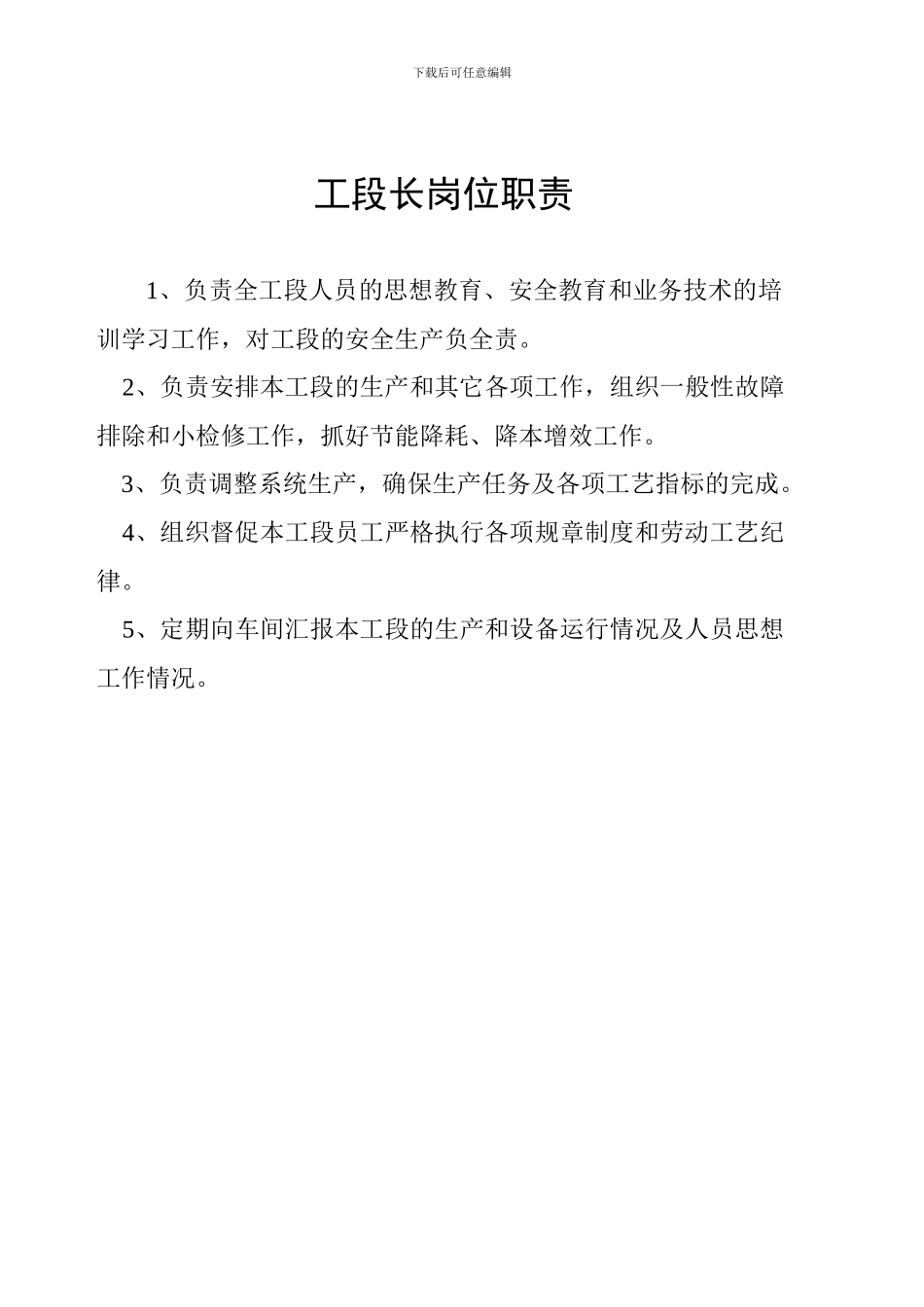 下载后可任意编辑

工段长岗位职责

1、负责全工段人员的思想教育、安全教育和业务技术的培训学习工作，对工段的安全生产负全责。

2、负责安排本工段的生产和其它各项工作，组织一般性故障排除和小检修工作，抓好节能降耗、降本增效工作。

3、负责调整系统生产，确保生产任务及各项工艺指标的完成。

4、组织督促本工段员工严格执行各项规章制度和劳动工艺纪律。

5、定期向车间汇报本工段的生产和设备运行情况及人员思想工作情况。